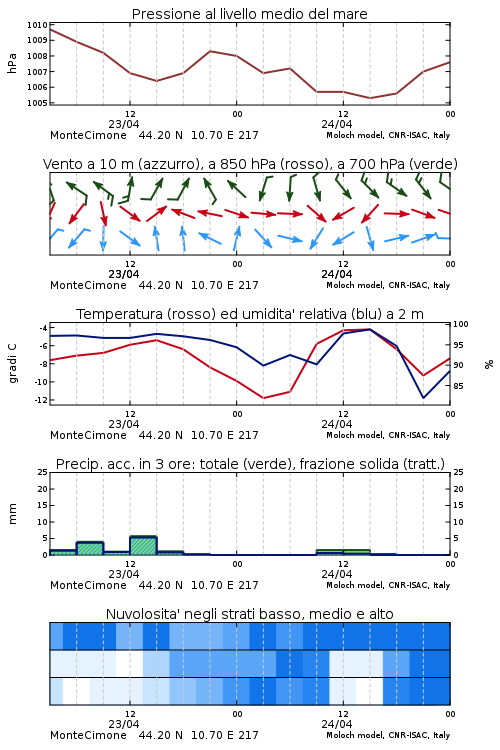 Pressione al livello medio del mare

hPa

1010
1009
1008
1007
1006
1005

12
23/04
00
12
24/04
00

MonteCimone 44.20 N 10.70 E 217
Moloch model, CNR-ISAC, Italy

Vento a 10 m (azzurro), a 850 hPa (rosso), a 700 hPa (verde)

12
23/04
00
12
24/04
00

MonteCimone 44.20 N 10.70 E 217
Moloch model, CNR-ISAC, Italy

Temperatura (rosso) ed umidita' relativa (blu) a 2 m

gradi C

-4
-6
-8
-10
-12

100
95
90
85

%

12
23/04
00
12
24/04
00

MonteCimone 44.20 N 10.70 E 217
Moloch model, CNR-ISAC, Italy

Precip. acc. in 3 ore: totale (verde), frazione solida (tratt.)

mm

25
20
15
10
5
0

25
20
15
10
5
0

12
23/04
00
12
24/04
00

MonteCimone 44.20 N 10.70 E 217
Moloch model, CNR-ISAC, Italy

Nuvolosita' negli strati basso, medio e alto

12
23/04
00
12
24/04
00

MonteCimone 44.20 N 10.70 E 217
Moloch model, CNR-ISAC, Italy